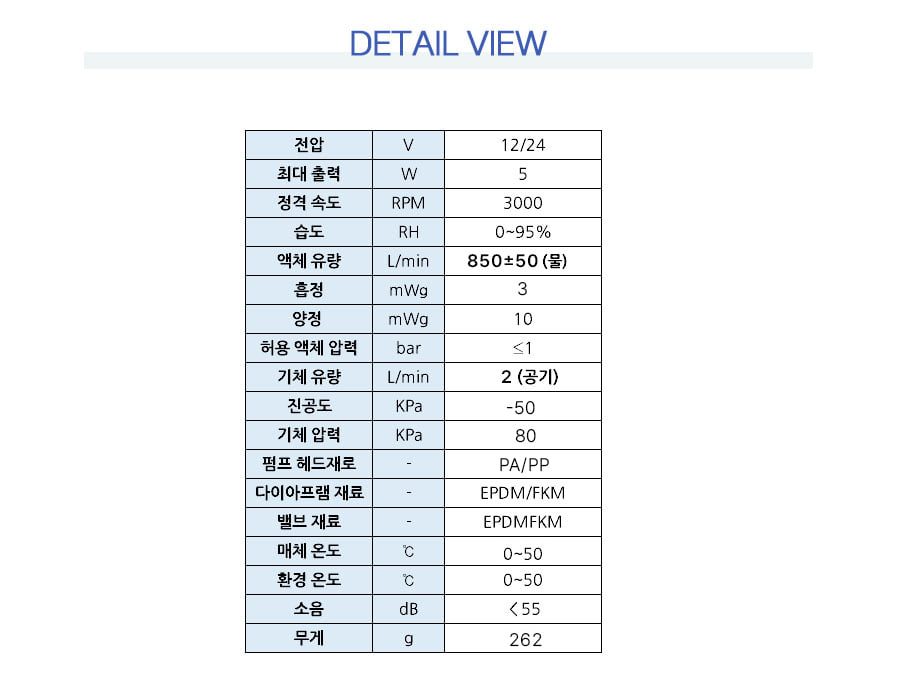 DETAIL VIEW

| 전압 | V | 12/24 |
|---|---|---|
| 최대 출력 | W | 5 |
| 정격 속도 | RPM | 3000 |
| 습도 | RH | 0~95% |
| 액체 유량 | L/min | 850±50 (물) |
| 흡정 | mWg | 3 |
| 양정 | mWg | 10 |
| 허용 액체 압력 | bar | ≤1 |
| 기체 유량 | L/min | 2 (공기) |
| 진공도 | KPa | -50 |
| 기체 압력 | KPa | 80 |
| 펌프 헤드재로 | - | PA/PP |
| 다이아프램 재료 | - | EPDM/FKM |
| 밸브 재료 | - | EPDMFKM |
| 매체 온도 | ℃ | 0~50 |
| 환경 온도 | ℃ | 0~50 |
| 소음 | dB | ＜55 |
| 무게 | g | 262 |